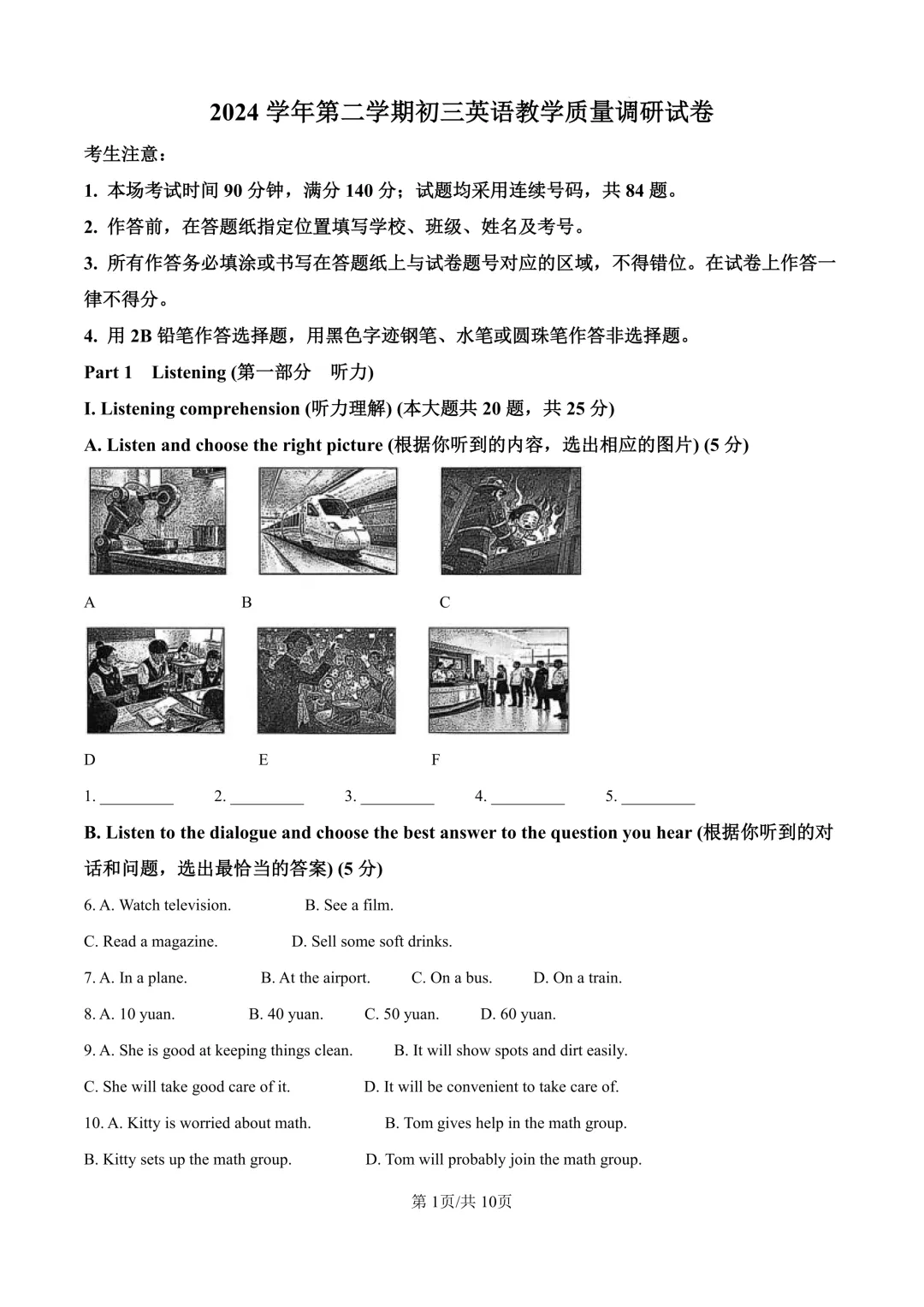 2024 学年第二学期初三英语教学质量调研试卷

考生注意：

1. 本场考试时间 90 分钟，满分 140 分；试题均采用连续号码，共 84 题。

2. 作答前，在答题纸指定位置填写学校、班级、姓名及考号。

3. 所有作答务必填涂或书写在答题纸上与试卷题号对应的区域，不得错位。在试卷上作答一律不得分。

4. 用 2B 铅笔作答选择题，用黑色字迹钢笔、水笔或圆珠笔作答非选择题。

Part 1 Listening (第一部分 听力)

I. Listening comprehension (听力理解) (本大题共 20 题，共 25 分)

A. Listen and choose the right picture (根据你听到的内容，选出相应的图片) (5 分)

A B C

D E F

1. _________ 2. _________ 3. _________ 4. _________ 5. _________

B. Listen to the dialogue and choose the best answer to the question you hear (根据你听到的对话和问题，选出最恰当的答案) (5 分)

6. A. Watch television. B. See a film.

C. Read a magazine. D. Sell some soft drinks.

7. A. In a plane. B. At the airport. C. On a bus. D. On a train.

8. A. 10 yuan. B. 40 yuan. C. 50 yuan. D. 60 yuan.

9. A. She is good at keeping things clean. B. It will show spots and dirt easily.

C. She will take good care of it. D. It will be convenient to take care of.

10. A. Kitty is worried about math. B. Tom gives help in the math group.

B. Kitty sets up the math group. D. Tom will probably join the math group.

第 1页/共 10页